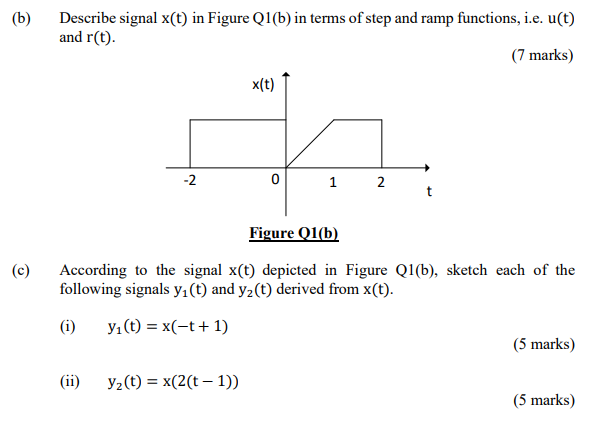 (b) Describe signal $x(t)$ in Figure Q1(b) in terms of step and ramp functions, i.e. $u(t)$ and $r(t)$.

(7 marks)

x(t)

-2

0

1

2

t

Figure Q1(b)

(c) According to the signal $x(t)$ depicted in Figure Q1(b), sketch each of the following signals $y_1(t)$ and $y_2(t)$ derived from $x(t)$.

(i) $y_1(t) = x(-t+1)$

(5 marks)

(ii) $y_2(t) = x(2(t-1))$

(5 marks)